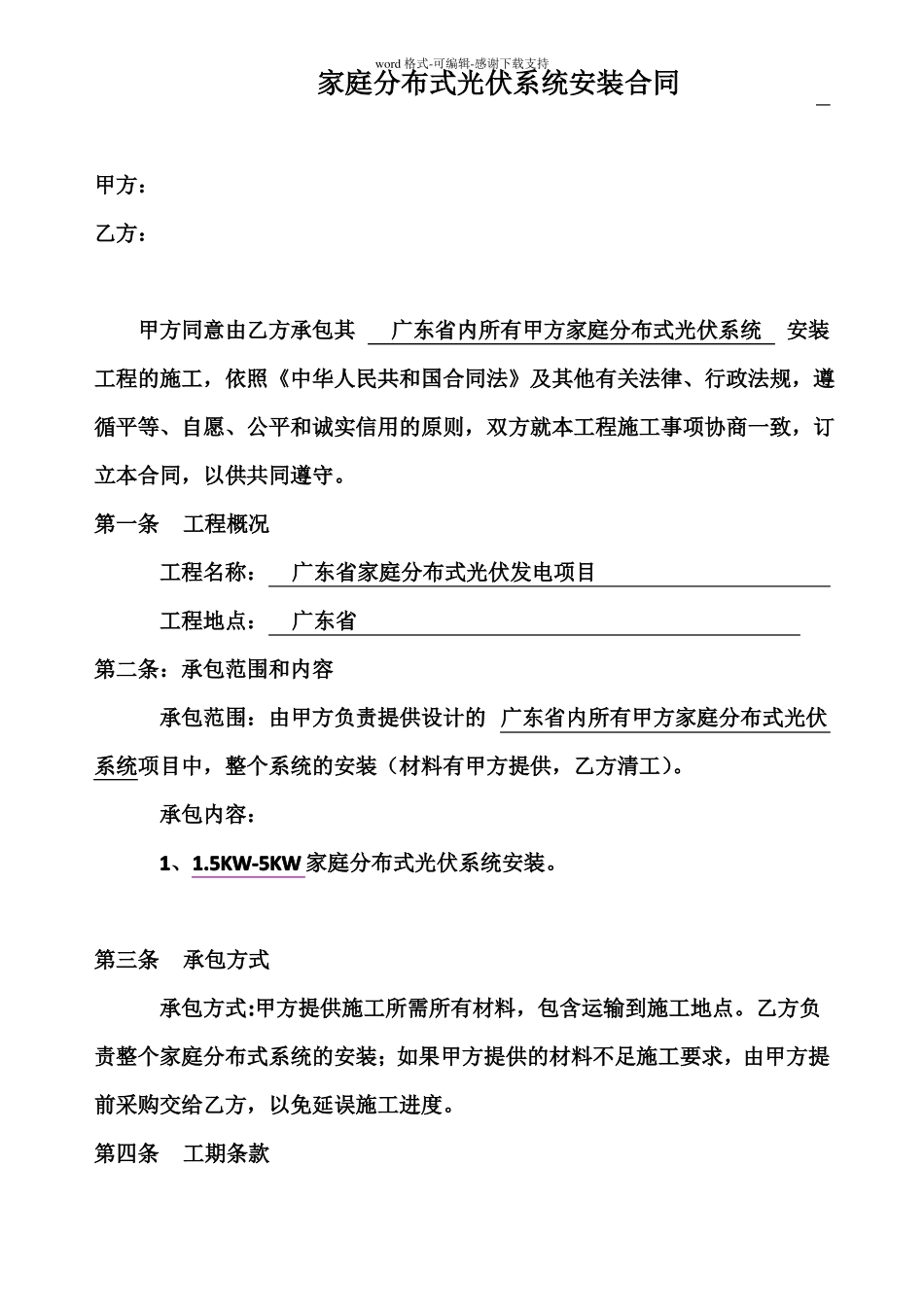 word 格式-可编辑-感谢下载支持

家庭分布式光伏系统安装合同

甲方：

乙方：

甲方同意由乙方承包其 广东省内所有甲方家庭分布式光伏系统 安装工程的施工，依照《中华人民共和国合同法》及其他有关法律、行政法规，遵循平等、自愿、公平和诚实信用的原则，双方就本工程施工事项协商一致，订立本合同，以供共同遵守。

第一条 工程概况

工程名称： 广东省家庭分布式光伏发电项目

工程地点： 广东省

第二条：承包范围和内容

承包范围：由甲方负责提供设计的 广东省内所有甲方家庭分布式光伏系统项目中，整个系统的安装（材料有甲方提供，乙方清工）。

承包内容：

1、1.5KW-5KW 家庭分布式光伏系统安装。

第三条 承包方式

承包方式:甲方提供施工所需所有材料，包含运输到施工地点。乙方负责整个家庭分布式系统的安装；如果甲方提供的材料不足施工要求，由甲方提前采购交给乙方，以免延误施工进度。

第四条 工期条款